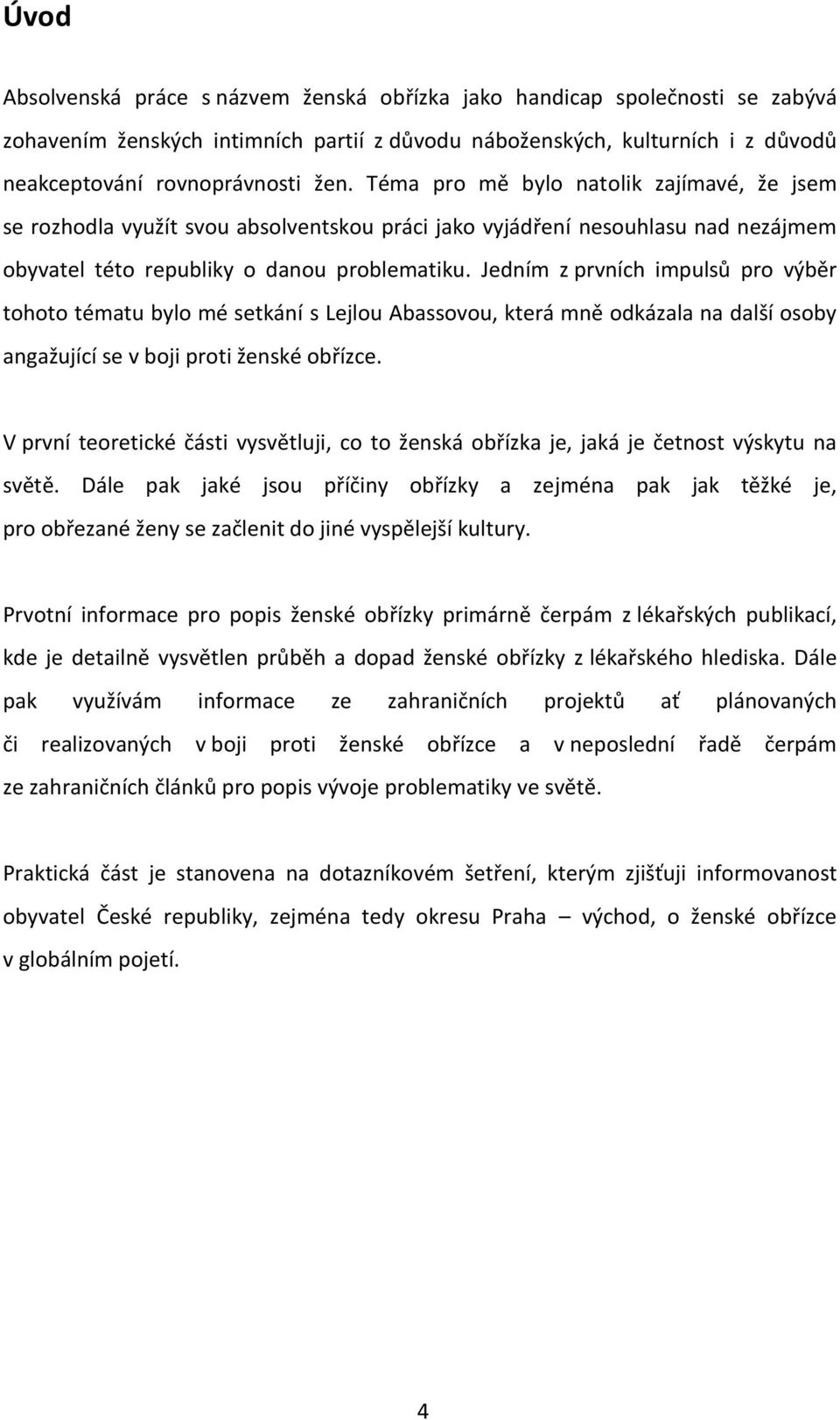 Úvod

Absolvenská práce s názvem ženská obřízka jako handicap společnosti se zabývá zohavením ženských intimních partií z důvodu náboženských, kulturních i z důvodů neakceptování rovnoprávnosti žen. Téma pro mě bylo natolik zajímavé, že jsem se rozhodla využít svou absolventskou práci jako vyjádření nesouhlasu nad nezájmem obyvatel této republiky o danou problematiku. Jedním z prvních impulsů pro výběr tohoto tématu bylo mé setkání s Lejlou Abassovou, která mně odkázala na další osoby angažující se v boji proti ženské obřízce.

V první teoretické části vysvětluji, co to ženská obřízka je, jaká je četnost výskytu na světě. Dále pak jaké jsou příčiny obřízky a zejména pak jak těžké je, pro obřezané ženy se začlenit do jiné vyspělejší kultury.

Prvotní informace pro popis ženské obřízky primárně čerpám z lékařských publikací, kde je detailně vysvětlen průběh a dopad ženské obřízky z lékařského hlediska. Dále pak využívám informace ze zahraničních projektů ať plánovaných či realizovaných v boji proti ženské obřízce a v neposlední řadě čerpám ze zahraničních článků pro popis vývoje problematiky ve světě.

Praktická část je stanovena na dotazníkovém šetření, kterým zjišťuji informovanost obyvatel České republiky, zejména tedy okresu Praha – východ, o ženské obřízce v globálním pojetí.

4